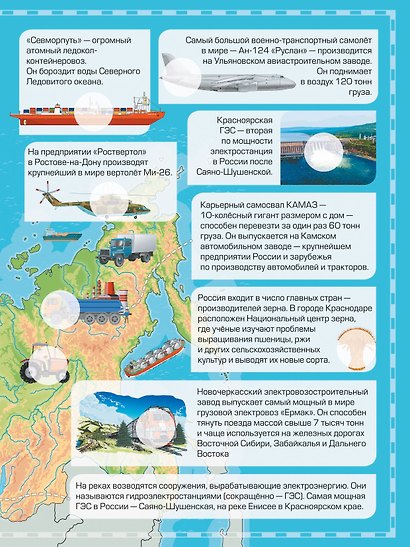 «Севморпуть» — огромный атомный ледокол-контейнеровоз. Он бороздит воды Северного Ледовитого океана.

Самый большой военно-транспортный самолёт в мире — Ан-124 «Руслан» — производится на Ульяновском авиастроительном заводе. Он поднимает в воздух 120 тонн груза.

Красноярская ГЭС — вторая по мощности электростанция в России после Саяно-Шушенской.

На предприятии «Роствертол» в Ростове-на-Дону производят крупнейший в мире вертолёт Ми-26.

Карьерный самосвал КАМАЗ — 10-колёсный гигант размером с дом — способен перевезти за один раз 60 тонн груза. Он выпускается на Камском автомобильном заводе — крупнейшем предприятии России и зарубежья по производству автомобилей и тракторов.

Россия входит в число главных стран — производителей зерна. В городе Краснодаре расположен Национальный центр зерна, где учёные изучают проблемы выращивания пшеницы, ржи и других сельскохозяйственных культур и выводят их новые сорта.

Новочеркасский электровозостроительный завод выпускает самый мощный в мире грузовой электровоз «Ермак». Он способен тянуть поезда массой свыше 7 тысяч тонн и чаще используется на железных дорогах Восточной Сибири, Забайкалья и Дальнего Востока

На реках возводятся сооружения, вырабатывающие электроэнергию. Они называются гидроэлектростанциями (сокращённо — ГЭС). Самая мощная ГЭС в России — Саяно-Шушенская, на реке Енисее в Красноярском крае.